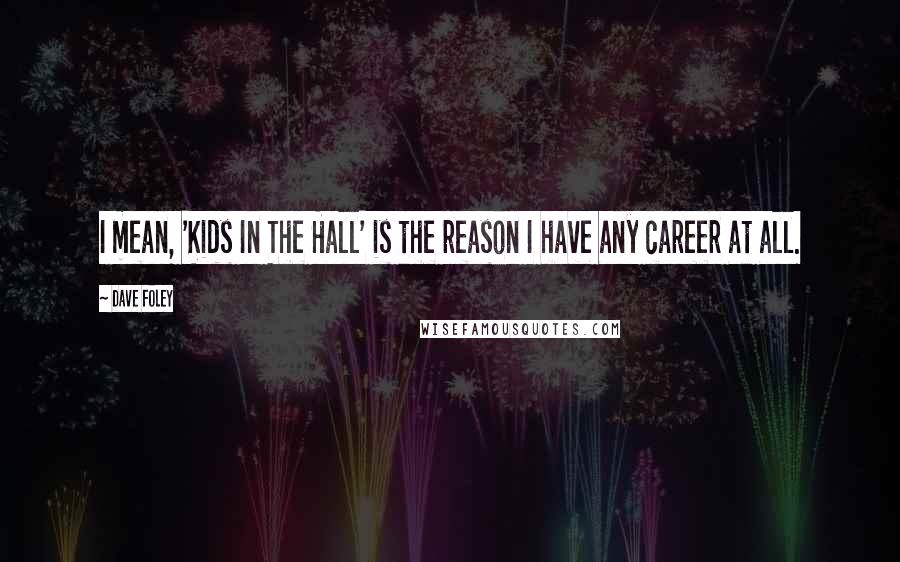 I MEAN, 'KIDS IN THE HALL' IS THE REASON I HAVE ANY CAREER AT ALL.

~ DAVE FOLEY

WISEFAMOUSQUOTES.COM